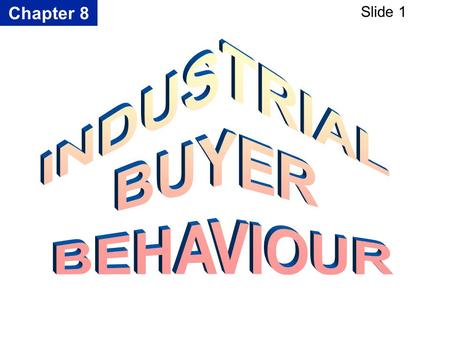 Chapter 8

Slide 1

INDUSTRIAL BUYER BEHAVIOUR